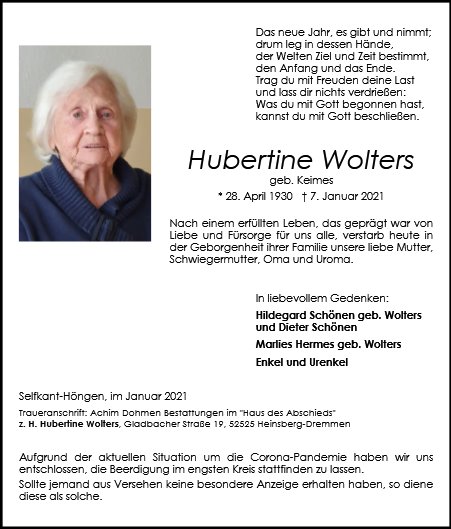 Das neue Jahr, es gibt und nimmt;
drum leg in dessen Hände,
der Welten Ziel und Zeit bestimmt,
den Anfang und das Ende.
Trag du mit Freuden deine Last
und lass dir nichts verdrießen:
Was du mit Gott begonnen hast,
kannst du mit Gott beschließen.

Hubertine Wolters

geb. Keimes

* 28. April 1930 † 7. Januar 2021

Nach einem erfüllten Leben, das geprägt war von Liebe und Fürsorge für uns alle, verstarb heute in der Geborgenheit ihrer Familie unsere liebe Mutter, Schwiegermutter, Oma und Uroma.

In liebevollem Gedenken:

Hildegard Schönen geb. Wolters
und Dieter Schönen

Marlies Hermes geb. Wolters

Enkel und Urenkel

Selfkant-Höngen, im Januar 2021

Traueranschrift: Achim Dohmen Bestattungen im "Haus des Abschieds"
z. H. Hubertine Wolters, Gladbacher Straße 19, 52525 Heinsberg-Dremmen

Aufgrund der aktuellen Situation um die Corona-Pandemie haben wir uns entschlossen, die Beerdigung im engsten Kreis stattfinden zu lassen.
Sollte jemand aus Versehen keine besondere Anzeige erhalten haben, so diene diese als solche.